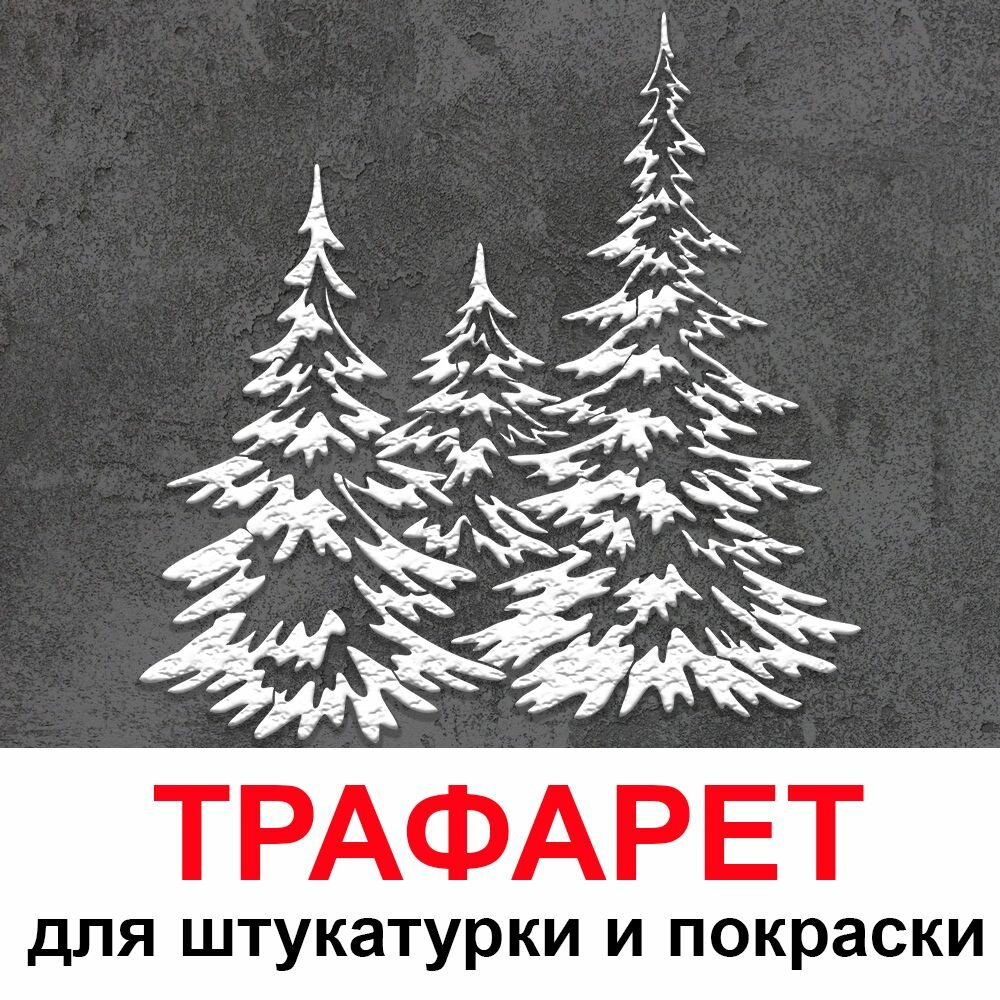 ТРАФАРЕТ
для штукатурки и покраски